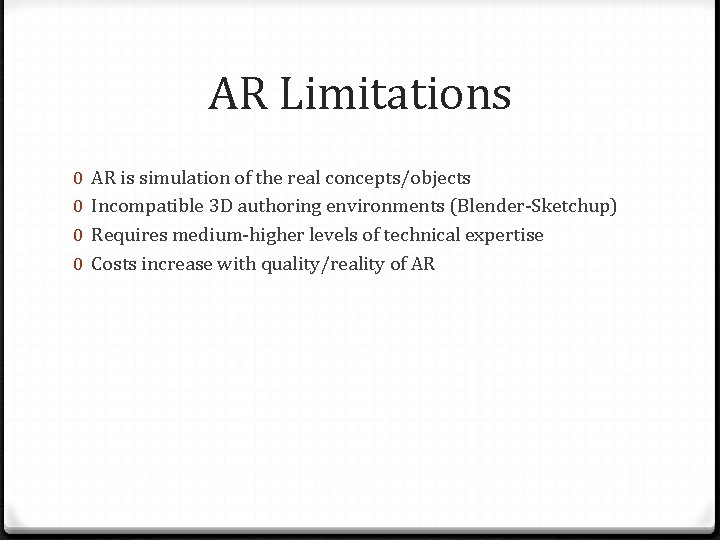 AR Limitations

0 AR is simulation of the real concepts/objects
0 Incompatible 3D authoring environments (Blender-Sketchup)
0 Requires medium-higher levels of technical expertise
0 Costs increase with quality/reality of AR